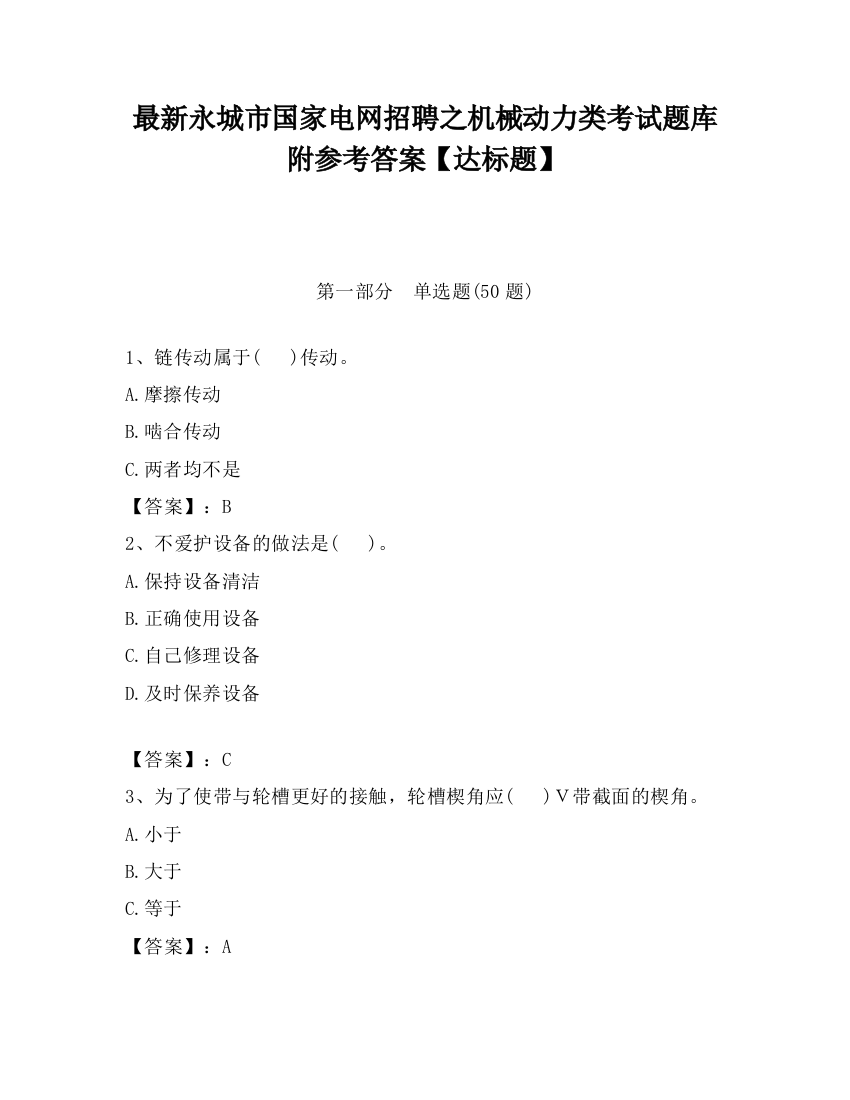 最新永城市国家电网招聘之机械动力类考试题库附参考答案【达标题】

第一部分　单选题(50 题)

1、链传动属于(　　)传动。

A.摩擦传动

B.啮合传动

C.两者均不是

【答案】：B

2、不爱护设备的做法是(　　)。

A.保持设备清洁

B.正确使用设备

C.自己修理设备

D.及时保养设备

【答案】：C

3、为了使带与轮槽更好的接触，轮槽楔角应(　　)V带截面的楔角。

A.小于

B.大于

C.等于

【答案】：A